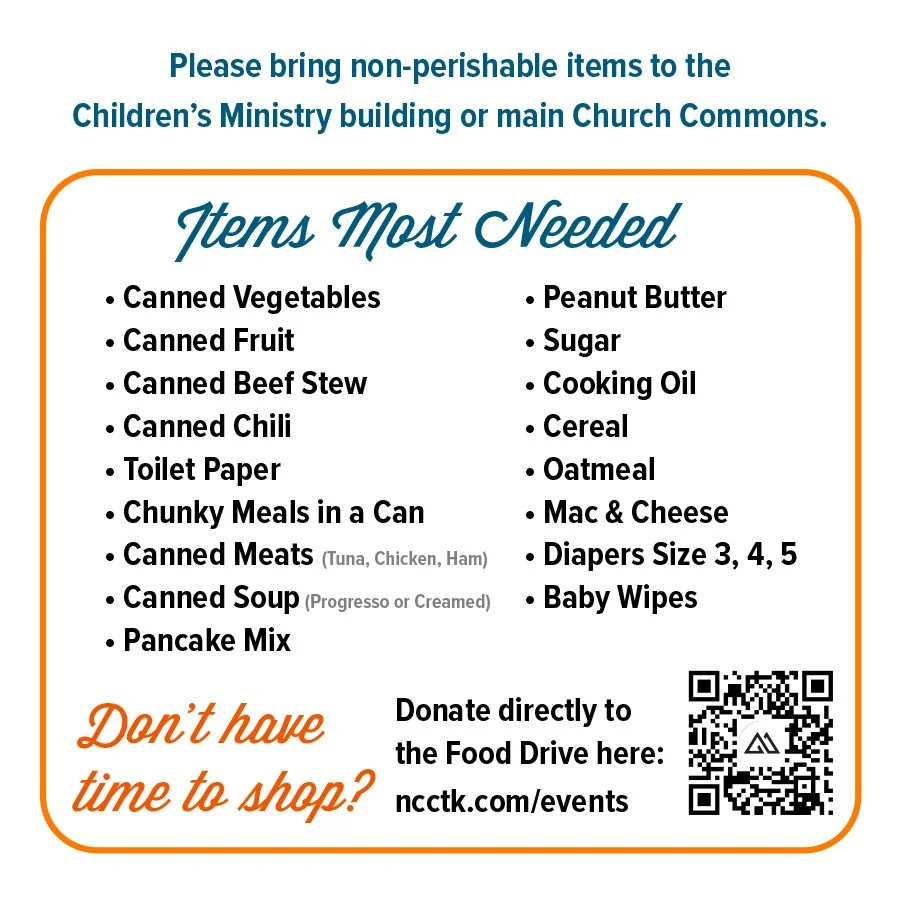 Please bring non-perishable items to the Children's Ministry building or main Church Commons.

Items Most Needed

• Canned Vegetables
• Canned Fruit
• Canned Beef Stew
• Canned Chili
• Toilet Paper
• Chunky Meals in a Can
• Canned Meats (Tuna, Chicken, Ham)
• Canned Soup (Progresso or Creamed)
• Pancake Mix

• Peanut Butter
• Sugar
• Cooking Oil
• Cereal
• Oatmeal
• Mac & Cheese
• Diapers Size 3, 4, 5
• Baby Wipes

Don't have time to shop?

Donate directly to the Food Drive here: ncctk.com/events